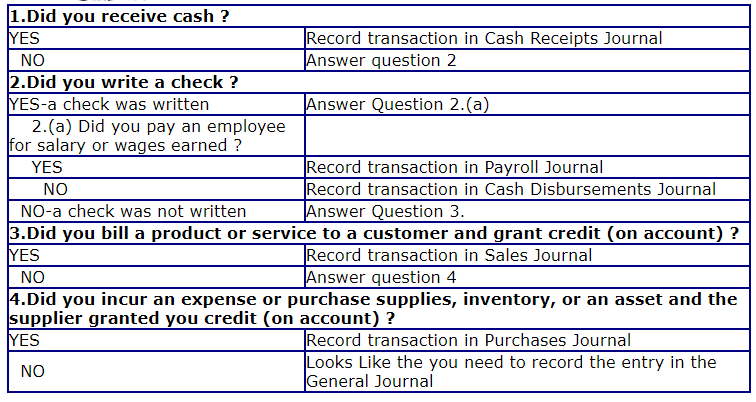 | 1.Did you receive cash ? | |
|---|---|
| YES | Record transaction in Cash Receipts Journal |
| NO | Answer question 2 |
| 2.Did you write a check ? | |
| YES-a check was written | Answer Question 2.(a) |
| 2.(a) Did you pay an employee for salary or wages earned ? | |
| YES | Record transaction in Payroll Journal |
| NO | Record transaction in Cash Disbursements Journal |
| NO-a check was not written | Answer Question 3. |
| 3.Did you bill a product or service to a customer and grant credit (on account) ? | |
| YES | Record transaction in Sales Journal |
| NO | Answer question 4 |
| 4.Did you incur an expense or purchase supplies, inventory, or an asset and the supplier granted you credit (on account) ? | |
| YES | Record transaction in Purchases Journal |
| NO | Looks Like the you need to record the entry in the General Journal |